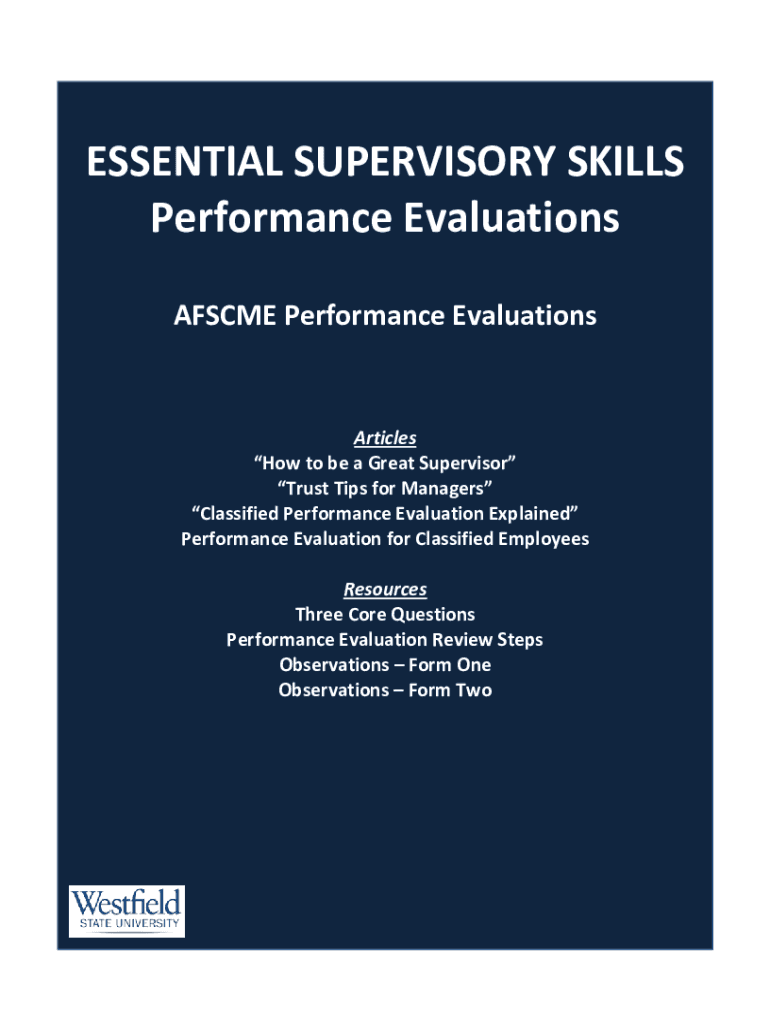 ESSENTIAL SUPERVISORY SKILLS
Performance Evaluations

AFSCME Performance Evaluations

Articles
“How to be a Great Supervisor”
“Trust Tips for Managers”
“Classified Performance Evaluation Explained”
Performance Evaluation for Classified Employees

Resources
Three Core Questions
Performance Evaluation Review Steps
Observations – Form One
Observations – Form Two

Westfield
STATE UNIVERSITY